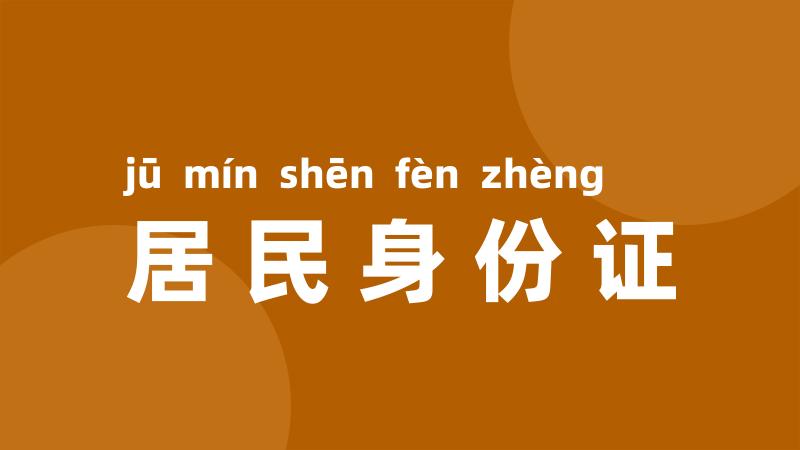 jū mín shēn fèn zhèng
居民身份证